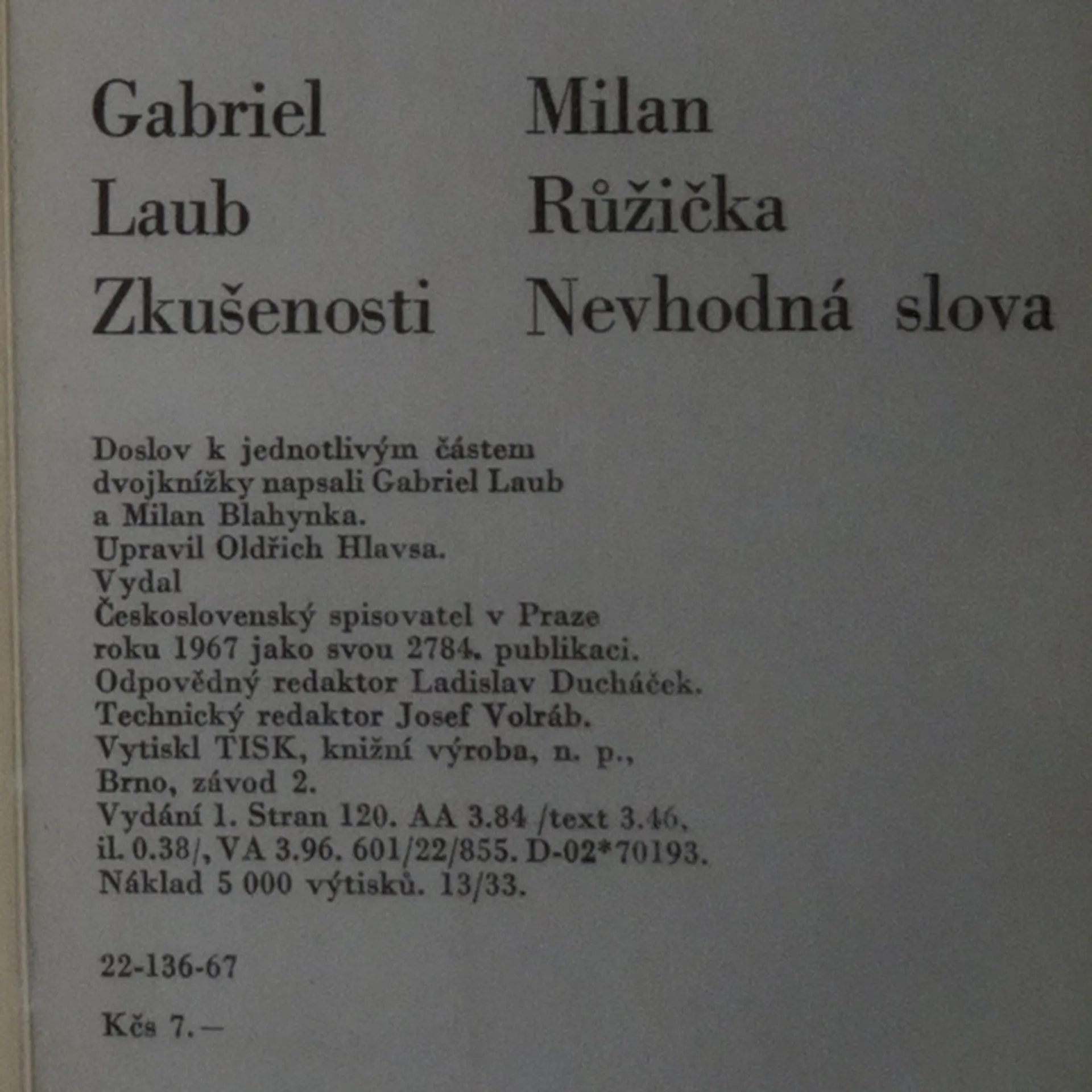 Gabriel
Laub
Zkušenosti

Milan
Růžička
Nevhodná slova

Doslov k jednotlivým částem dvojknížky napsali Gabriel Laub a Milan Blahynka.
Upravil Oldřich Hlavsa.
Vydal
Československý spisovatel v Praze roku 1967 jako svou 2784. publikaci.
Odpovědný redaktor Ladislav Ducháček.
Technický redaktor Josef Volráb.
Vytiskl TISK, knižní výroba, n. p., Brno, závod 2.
Vydání 1. Stran 120. AA 3.84 /text 3.46, il. 0.38/, VA 3.96. 601/22/855. D-02*70193.
Náklad 5 000 výtisků. 13/33.

22-136-67

Kčs 7.—